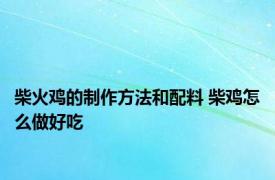 柴火鸡的制作方法和配料 柴鸡怎么做好吃